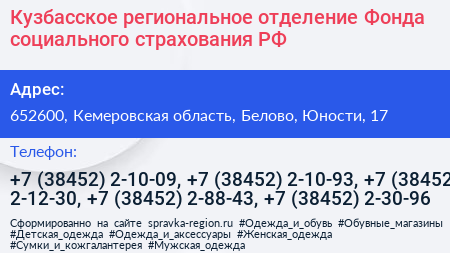 Кузбасское региональное отделение Фонда социального страхования РФ

Адрес:

652600, Кемеровская область, Белово, Юности, 17

Телефон:

+7 (38452) 2-10-09, +7 (38452) 2-10-93, +7 (38452 2-12-30, +7 (38452) 2-88-43, +7 (38452) 2-30-96

Сформированно на сайте spravka-region.ru #Одежда_и_обувь #Обувные_магазины #Детская_одежда #Одежда_и_аксессуары #Женская_одежда #Сумки_и_кожгалантерея #Мужская_одежда